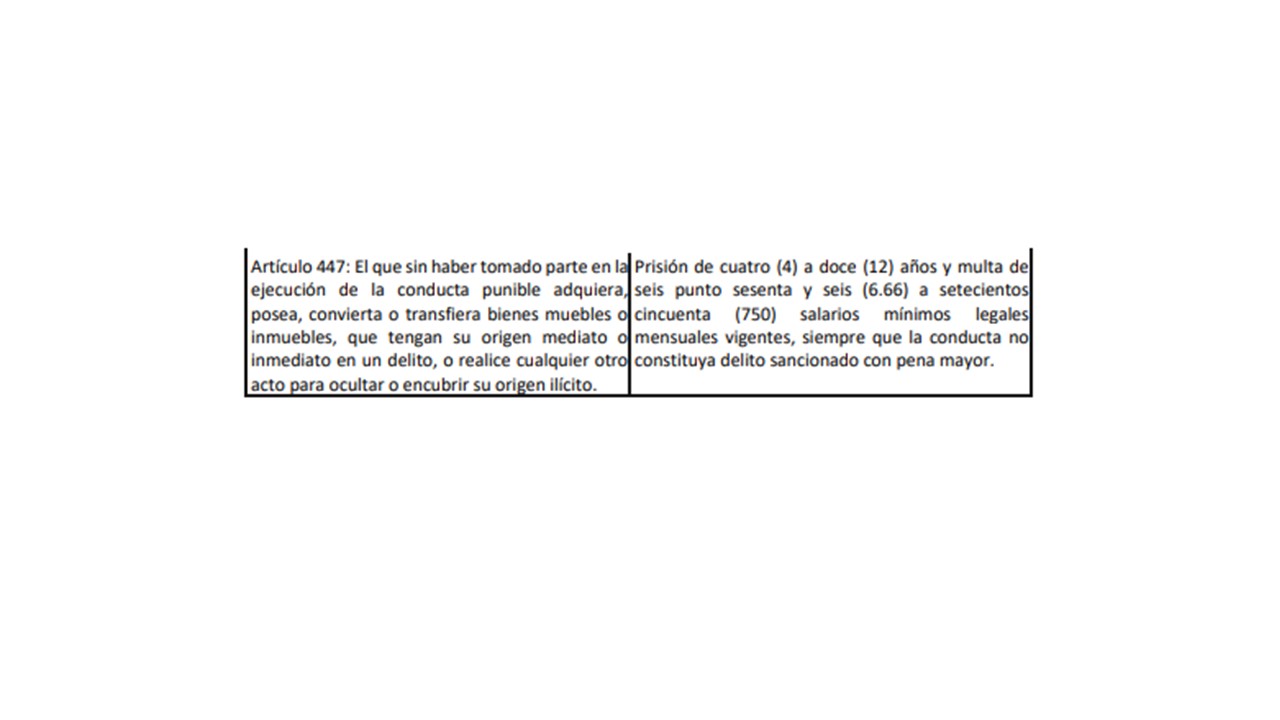 | Artículo 447: El que sin haber tomado parte en la ejecución de la conducta punible adquiera, posea, convierta o transfiera bienes muebles o inmuebles, que tengan su origen mediato o inmediato en un delito, o realice cualquier otro acto para ocultar o encubrir su origen ilícito. | Prisión de cuatro (4) a doce (12) años y multa de seis punto sesenta y seis (6.66) a setecientos cincuenta (750) salarios mínimos legales mensuales vigentes, siempre que la conducta no constituya delito sancionado con pena mayor. |
|---|---|